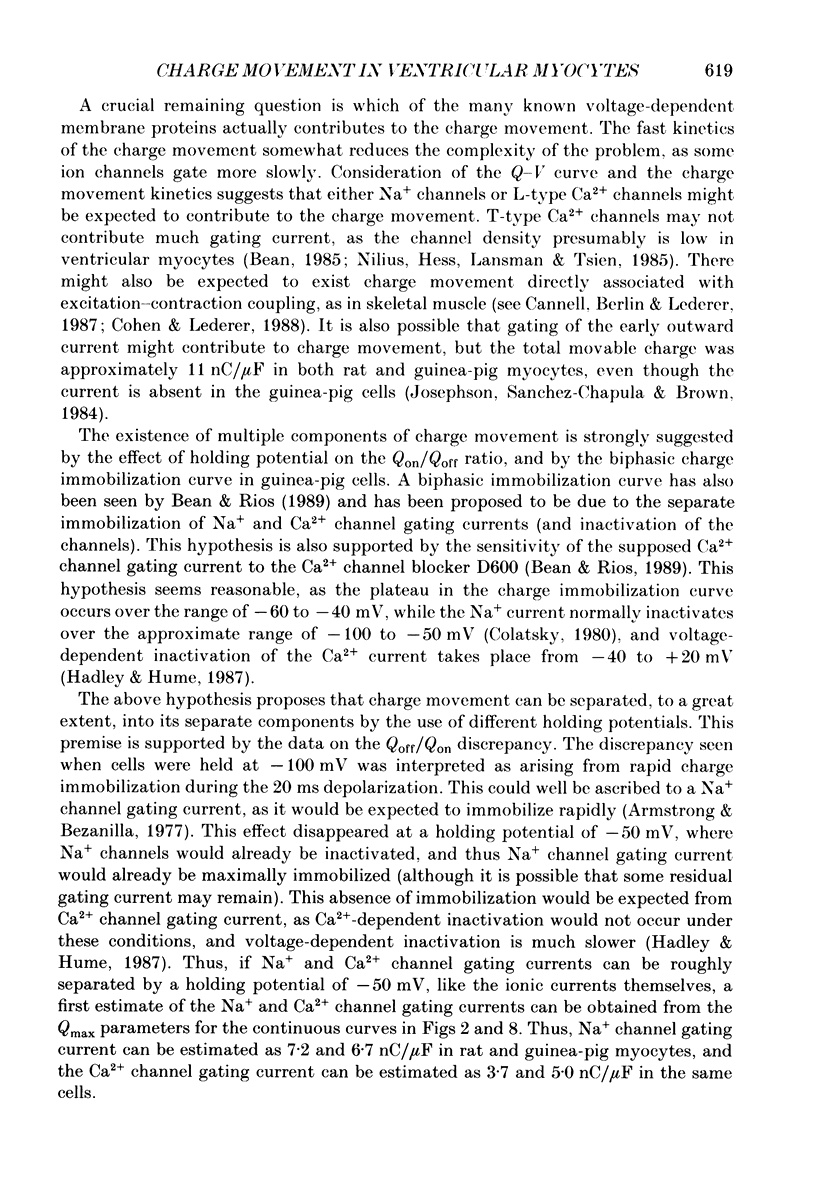 CHARGE MOVEMENT IN VENTRICULAR MYOCYTES 619

A crucial remaining question is which of the many known voltage-dependent membrane proteins actually contributes to the charge movement. The fast kinetics of the charge movement somewhat reduces the complexity of the problem, as some ion channels gate more slowly. Consideration of the $Q$–$V$ curve and the charge movement kinetics suggests that either $Na^+$ channels or L-type $Ca^{2+}$ channels might be expected to contribute to the charge movement. T-type $Ca^{2+}$ channels may not contribute much gating current, as the channel density presumably is low in ventricular myocytes (Bean, 1985; Nilius, Hess, Lansman & Tsien, 1985). There might also be expected to exist charge movement directly associated with excitation–contraction coupling, as in skeletal muscle (see Cannell, Berlin & Lederer, 1987; Cohen & Lederer, 1988). It is also possible that gating of the early outward current might contribute to charge movement, but the total movable charge was approximately 11 nC/$\mu$F in both rat and guinea-pig myocytes, even though the current is absent in the guinea-pig cells (Josephson, Sanchez-Chapula & Brown, 1984).

The existence of multiple components of charge movement is strongly suggested by the effect of holding potential on the $Q_{on}/Q_{off}$ ratio, and by the biphasic charge immobilization curve in guinea-pig cells. A biphasic immobilization curve has also been seen by Bean & Rios (1989) and has been proposed to be due to the separate immobilization of $Na^+$ and $Ca^{2+}$ channel gating currents (and inactivation of the channels). This hypothesis is also supported by the sensitivity of the supposed $Ca^{2+}$ channel gating current to the $Ca^{2+}$ channel blocker D600 (Bean & Rios, 1989). This hypothesis seems reasonable, as the plateau in the charge immobilization curve occurs over the range of $-60$ to $-40$ mV, while the $Na^+$ current normally inactivates over the approximate range of $-100$ to $-50$ mV (Colatsky, 1980), and voltage-dependent inactivation of the $Ca^{2+}$ current takes place from $-40$ to $+20$ mV (Hadley & Hume, 1987).

The above hypothesis proposes that charge movement can be separated, to a great extent, into its separate components by the use of different holding potentials. This premise is supported by the data on the $Q_{off}/Q_{on}$ discrepancy. The discrepancy seen when cells were held at $-100$ mV was interpreted as arising from rapid charge immobilization during the 20 ms depolarization. This could well be ascribed to a $Na^+$ channel gating current, as it would be expected to immobilize rapidly (Armstrong & Bezanilla, 1977). This effect disappeared at a holding potential of $-50$ mV, where $Na^+$ channels would already be inactivated, and thus $Na^+$ channel gating current would already be maximally immobilized (although it is possible that some residual gating current may remain). This absence of immobilization would be expected from $Ca^{2+}$ channel gating current, as $Ca^{2+}$-dependent inactivation would not occur under these conditions, and voltage-dependent inactivation is much slower (Hadley & Hume, 1987). Thus, if $Na^+$ and $Ca^{2+}$ channel gating currents can be roughly separated by a holding potential of $-50$ mV, like the ionic currents themselves, a first estimate of the $Na^+$ and $Ca^{2+}$ channel gating currents can be obtained from the $Q_{max}$ parameters for the continuous curves in Figs 2 and 8. Thus, $Na^+$ channel gating current can be estimated as 7·2 and 6·7 nC/$\mu$F in rat and guinea-pig myocytes, and the $Ca^{2+}$ channel gating current can be estimated as 3·7 and 5·0 nC/$\mu$F in the same cells.